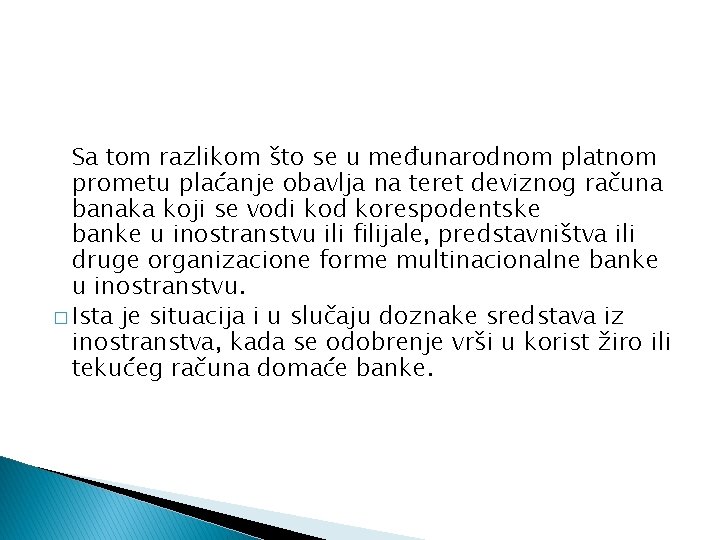 Sa tom razlikom što se u međunarodnom platnom prometu plaćanje obavlja na teret deviznog računa banaka koji se vodi kod korespodentske banke u inostranstvu ili filijale, predstavništva ili druge organizacione forme multinacionalne banke u inostranstvu.

□ Ista je situacija i u slučaju doznake sredstava iz inostranstva, kada se odobrenje vrši u korist žiro ili tekućeg računa domaće banke.